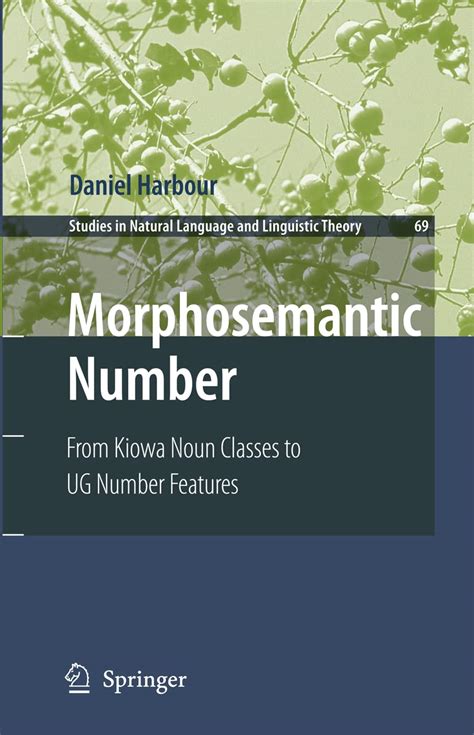 Daniel Harbour

Studies in Natural Language and Linguistic Theory 69

Morphosemantic Number

From Kiowa Noun Classes to UG Number Features

Springer